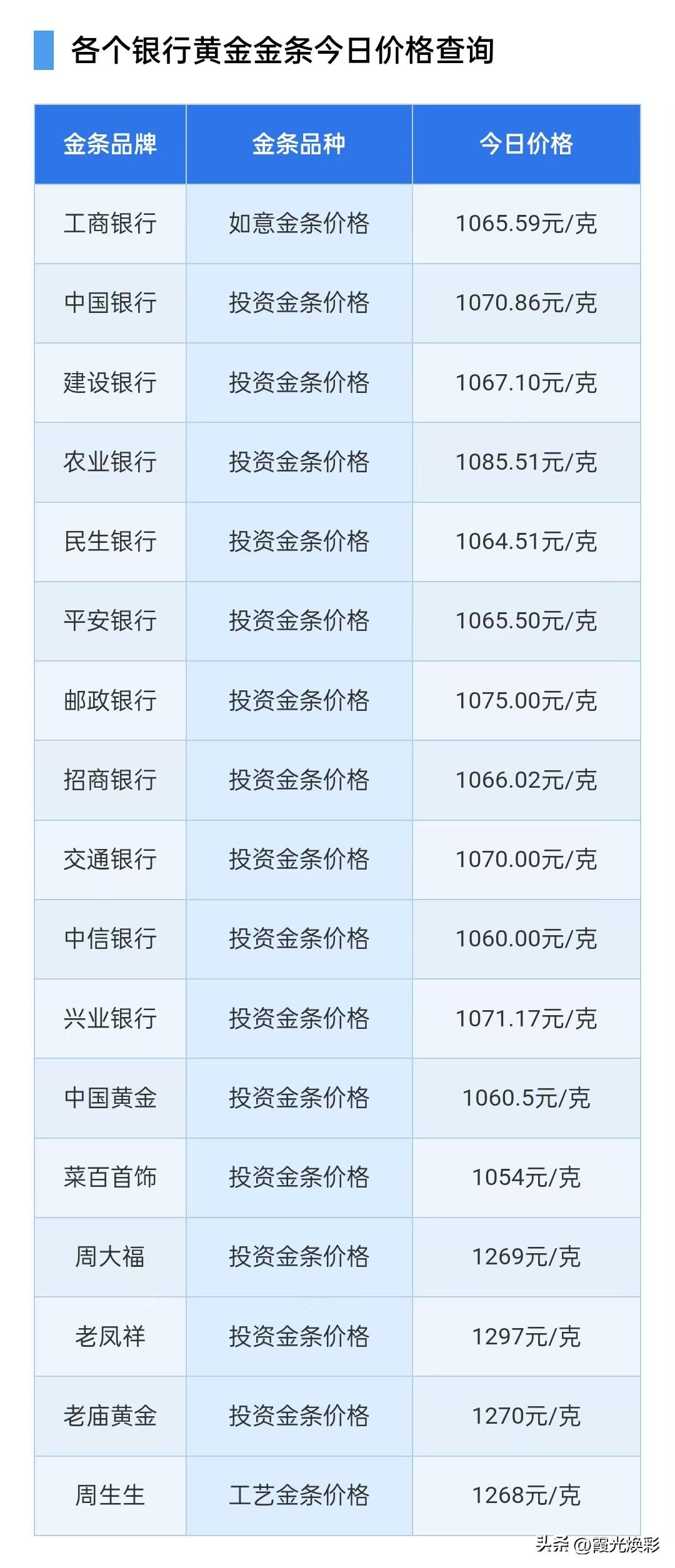 各个银行黄金金条今日价格查询

| 金条品牌 | 金条品种 | 今日价格 |
|---|---|---|
| 工商银行 | 如意金条价格 | 1065.59元/克 |
| 中国银行 | 投资金条价格 | 1070.86元/克 |
| 建设银行 | 投资金条价格 | 1067.10元/克 |
| 农业银行 | 投资金条价格 | 1085.51元/克 |
| 民生银行 | 投资金条价格 | 1064.51元/克 |
| 平安银行 | 投资金条价格 | 1065.50元/克 |
| 邮政银行 | 投资金条价格 | 1075.00元/克 |
| 招商银行 | 投资金条价格 | 1066.02元/克 |
| 交通银行 | 投资金条价格 | 1070.00元/克 |
| 中信银行 | 投资金条价格 | 1060.00元/克 |
| 兴业银行 | 投资金条价格 | 1071.17元/克 |
| 中国黄金 | 投资金条价格 | 1060.5元/克 |
| 菜百首饰 | 投资金条价格 | 1054元/克 |
| 周大福 | 投资金条价格 | 1269元/克 |
| 老凤祥 | 投资金条价格 | 1297元/克 |
| 老庙黄金 | 投资金条价格 | 1270元/克 |
| 周生生 | 工艺金条价格 | 1268元/克 |

头条 @霞光焕彩